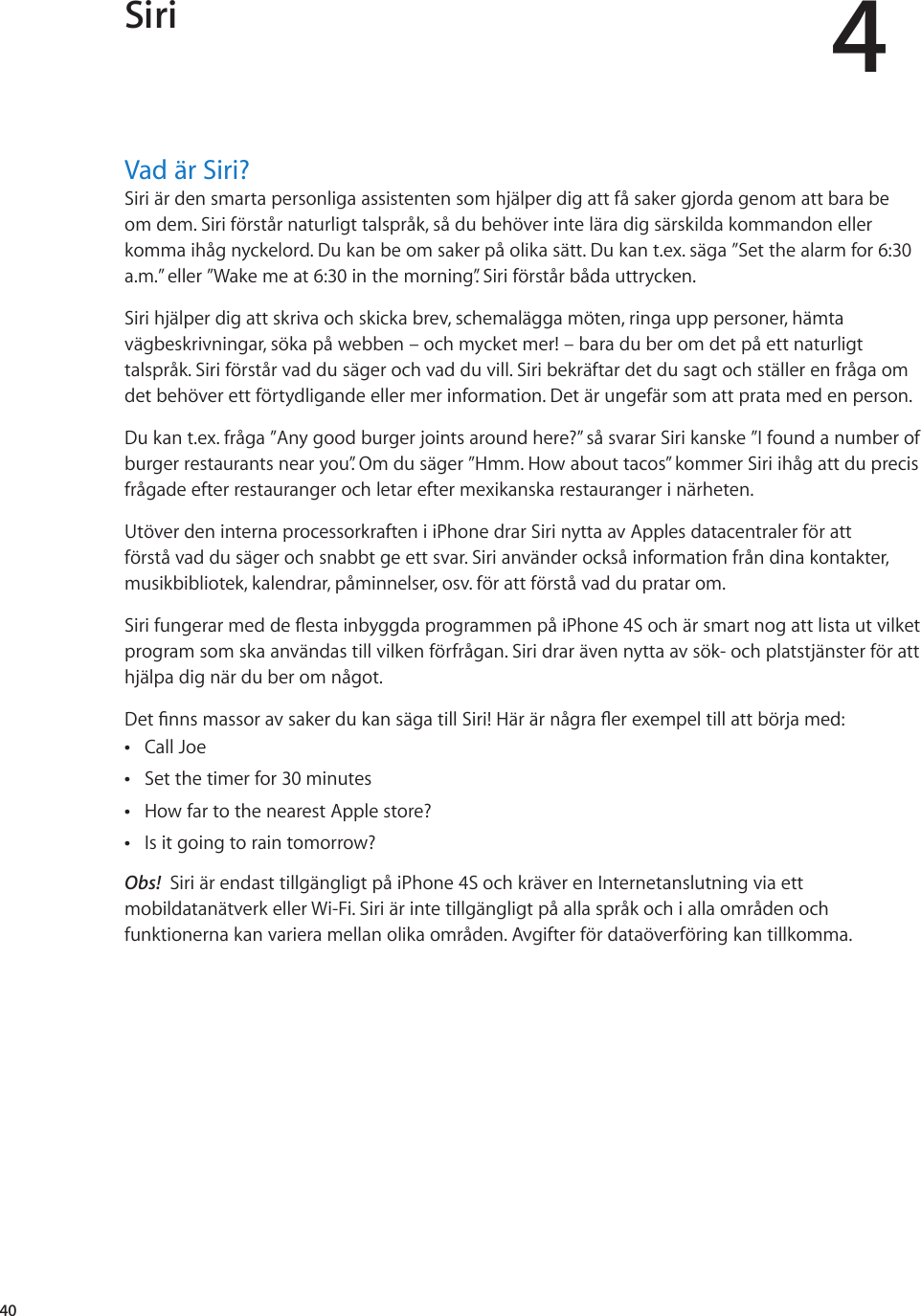 Siri

4

Vad är Siri?

Siri är den smarta personliga assistenten som hjälper dig att få saker gjorda genom att bara be om dem. Siri förstår naturligt talspråk, så du behöver inte lära dig särskilda kommandon eller komma ihåg nyckelord. Du kan be om saker på olika sätt. Du kan t.ex. säga ”Set the alarm for 6:30 a.m.” eller ”Wake me at 6:30 in the morning”. Siri förstår båda uttrycken.

Siri hjälper dig att skriva och skicka brev, schemalägga möten, ringa upp personer, hämta vägbeskrivningar, söka på webben – och mycket mer! – bara du ber om det på ett naturligt talspråk. Siri förstår vad du säger och vad du vill. Siri bekräftar det du sagt och ställer en fråga om det behöver ett förtydligande eller mer information. Det är ungefär som att prata med en person.

Du kan t.ex. fråga ”Any good burger joints around here?” så svarar Siri kanske ”I found a number of burger restaurants near you”. Om du säger ”Hmm. How about tacos” kommer Siri ihåg att du precis frågade efter restauranger och letar efter mexikanska restauranger i närheten.

Utöver den interna processorkraften i iPhone drar Siri nytta av Apples datacentraler för att förstå vad du säger och snabbt ge ett svar. Siri använder också information från dina kontakter, musikbibliotek, kalendrar, påminnelser, osv. för att förstå vad du pratar om.

Siri fungerar med de flesta inbyggda programmen på iPhone 4S och är smart nog att lista ut vilket program som ska användas till vilken förfrågan. Siri drar även nytta av sök- och platstjänster för att hjälpa dig när du ber om något.

Det finns massor av saker du kan säga till Siri! Här är några fler exempel till att börja med:
• Call Joe
• Set the timer for 30 minutes
• How far to the nearest Apple store?
• Is it going to rain tomorrow?

Obs! Siri är endast tillgängligt på iPhone 4S och kräver en Internetanslutning via ett mobildatanätverk eller Wi-Fi. Siri är inte tillgängligt på alla språk och i alla områden och funktionerna kan variera mellan olika områden. Avgifter för dataöverföring kan tillkomma.

40